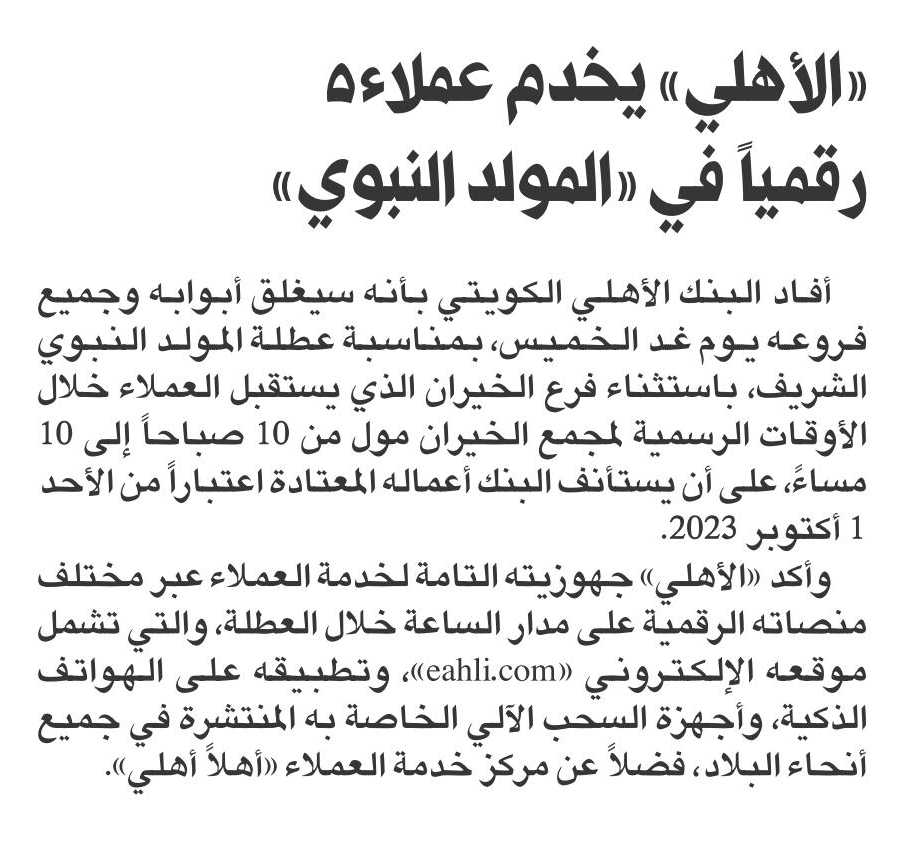 «الأهلي» يخدم عملاءه رقمياً في «المولد النبوي»

أفاد البنك الأهلي الكويتي بأنه سيغلق أبوابه وجميع فروعه يوم غد الخميس، بمناسبة عطلة المولد النبوي الشريف، باستثناء فرع الخيران الذي يستقبل العملاء خلال الأوقات الرسمية لمجمع الخيران مول من 10 صباحاً إلى 10 مساءً، على أن يستأنف البنك أعماله المعتادة اعتباراً من الأحد 1 أكتوبر 2023.

وأكد «الأهلي» جهوزيته التامة لخدمة العملاء عبر مختلف منصاته الرقمية على مدار الساعة خلال العطلة، والتي تشمل موقعه الإلكتروني «eahli.com»، وتطبيقه على الهواتف الذكية، وأجهزة السحب الآلي الخاصة به المنتشرة في جميع أنحاء البلاد، فضلاً عن مركز خدمة العملاء «أهلاً أهلي».